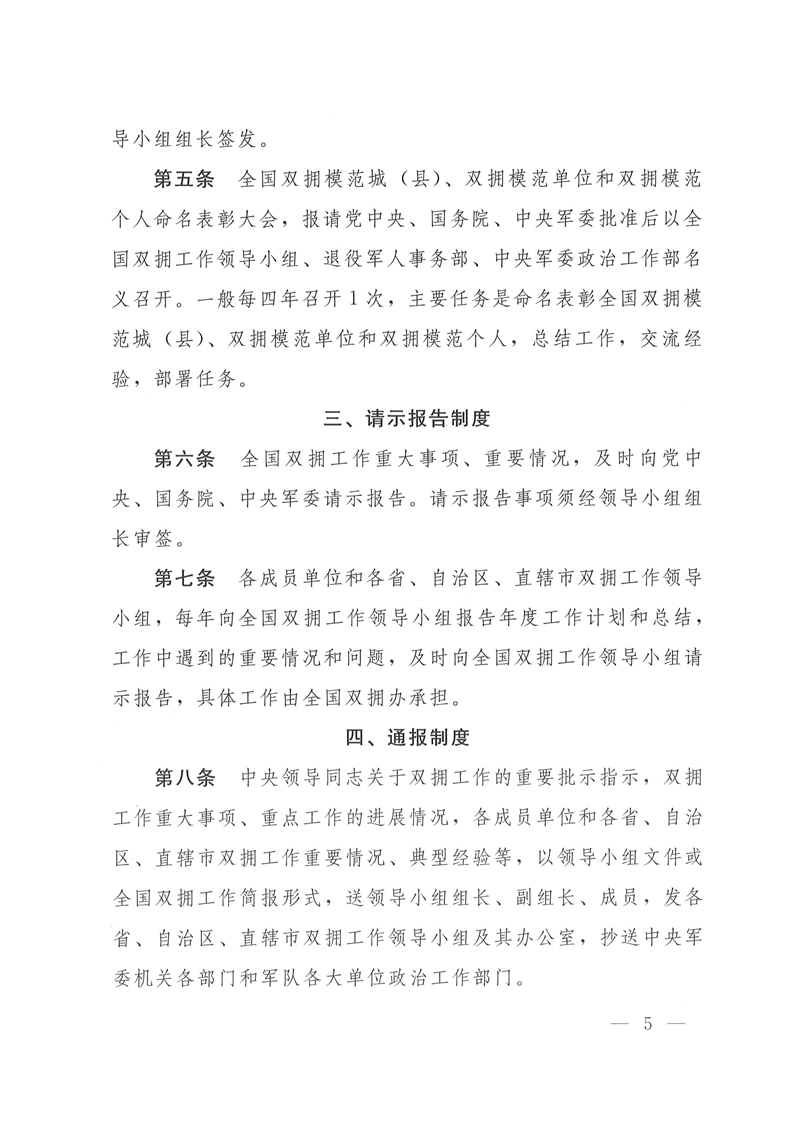 导小组组长签发。

第五条　全国双拥模范城（县）、双拥模范单位和双拥模范个人命名表彰大会，报请党中央、国务院、中央军委批准后以全国双拥工作领导小组、退役军人事务部、中央军委政治工作部名义召开。一般每四年召开1次，主要任务是命名表彰全国双拥模范城（县）、双拥模范单位和双拥模范个人，总结工作，交流经验，部署任务。

三、请示报告制度

第六条　全国双拥工作重大事项、重要情况，及时向党中央、国务院、中央军委请示报告。请示报告事项须经领导小组组长审签。

第七条　各成员单位和各省、自治区、直辖市双拥工作领导小组，每年向全国双拥工作领导小组报告年度工作计划和总结，工作中遇到的重要情况和问题，及时向全国双拥工作领导小组请示报告，具体工作由全国双拥办承担。

四、通报制度

第八条　中央领导同志关于双拥工作的重要批示指示，双拥工作重大事项、重点工作的进展情况，各成员单位和各省、自治区、直辖市双拥工作重要情况、典型经验等，以领导小组文件或全国双拥工作简报形式，送领导小组组长、副组长、成员，发各省、自治区、直辖市双拥工作领导小组及其办公室，抄送中央军委机关各部门和军队各大单位政治工作部门。

— 5 —